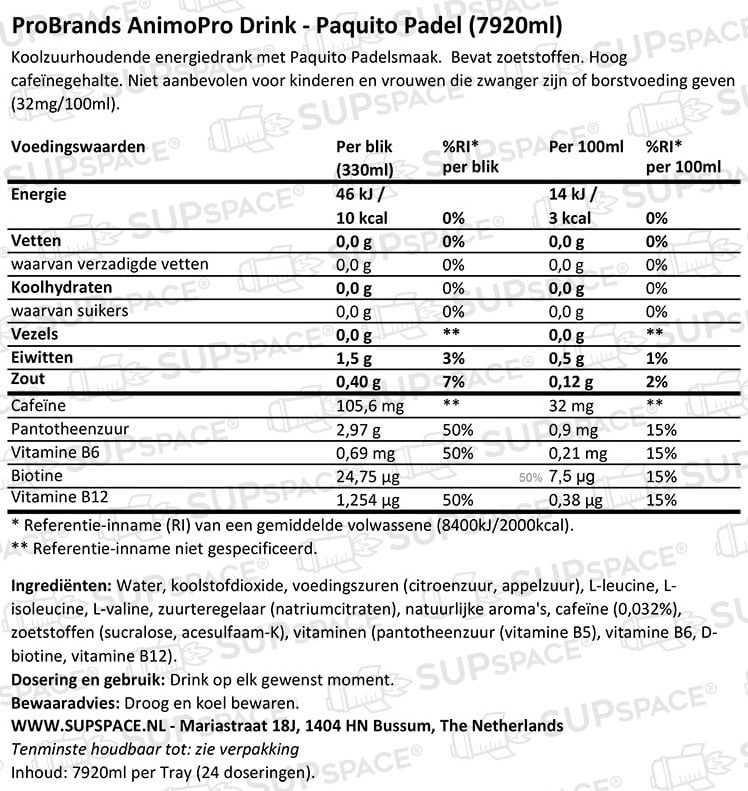 ProBrands AnimoPro Drink - Paquito Padel (7920ml)

Koolzuurhoudende energiedrank met Paquito Padelsmaak. Bevat zoetstoffen. Hoog cafeïnegehalte. Niet aanbevolen voor kinderen en vrouwen die zwanger zijn of borstvoeding geven (32mg/100ml).

| Voedingswaarden | Per blik (330ml) | %RI* per blik | Per 100ml | %RI* per 100ml |
|---|---|---|---|---|
| Energie | 46 kJ / 10 kcal | 0% | 14 kJ / 3 kcal | 0% |
| Vetten | 0,0 g | 0% | 0,0 g | 0% |
| waarvan verzadigde vetten | 0,0 g | 0% | 0,0 g | 0% |
| Koolhydraten | 0,0 g | 0% | 0,0 g | 0% |
| waarvan suikers | 0,0 g | 0% | 0,0 g | 0% |
| Vezels | 0,0 g | ** | 0,0 g | ** |
| Eiwitten | 1,5 g | 3% | 0,5 g | 1% |
| Zout | 0,40 g | 7% | 0,12 g | 2% |
| Cafeïne | 105,6 mg | ** | 32 mg | ** |
| Pantotheenzuur | 2,97 g | 50% | 0,9 mg | 15% |
| Vitamine B6 | 0,69 mg | 50% | 0,21 mg | 15% |
| Biotine | 24,75 µg | 50% | 7,5 µg | 15% |
| Vitamine B12 | 1,254 µg | 50% | 0,38 µg | 15% |

* Referentie-inname (RI) van een gemiddelde volwassene (8400kJ/2000kcal).
** Referentie-inname niet gespecificeerd.

Ingrediënten: Water, koolstofdioxide, voedingszuren (citroenzuur, appelzuur), L-leucine, L-isoleucine, L-valine, zuurteregelaar (natriumcitraten), natuurlijke aroma's, cafeïne (0,032%), zoetstoffen (sucralose, acesulfaam-K), vitaminen (pantotheenzuur (vitamine B5), vitamine B6, D-biotine, vitamine B12).
Dosering en gebruik: Drink op elk gewenst moment.
Bewaaradvies: Droog en koel bewaren.
WWW.SUPSPACE.NL - Mariastraat 18J, 1404 HN Bussum, The Netherlands
Tenminste houdbaar tot: zie verpakking
Inhoud: 7920ml per Tray (24 doseringen).